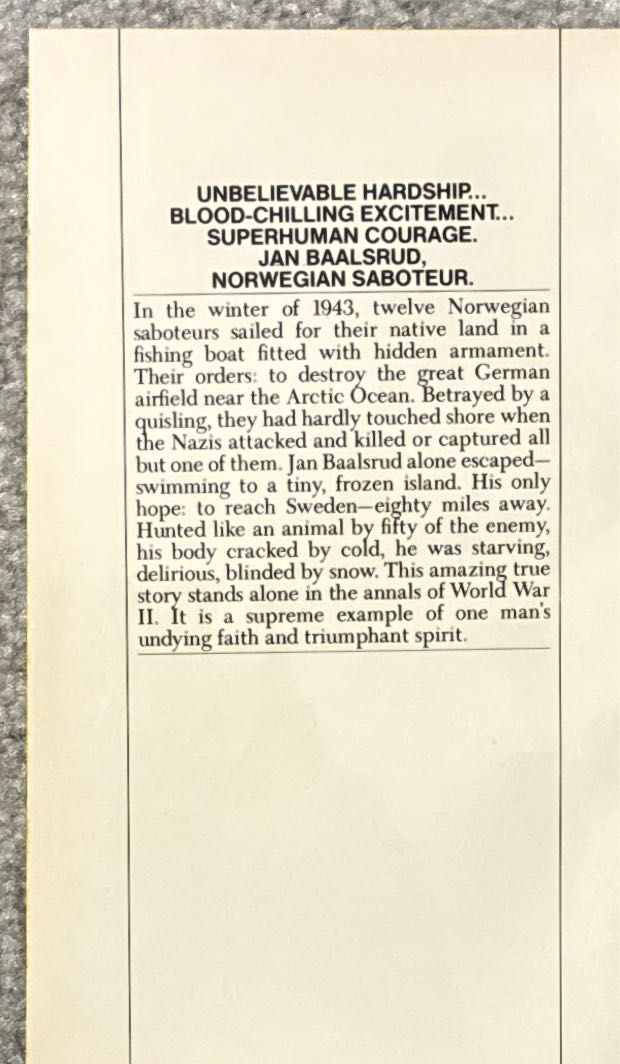 UNBELIEVABLE HARDSHIP...
BLOOD-CHILLING EXCITEMENT...
SUPERHUMAN COURAGE.
JAN BAALSRUD,
NORWEGIAN SABOTEUR.

In the winter of 1943, twelve Norwegian saboteurs sailed for their native land in a fishing boat fitted with hidden armament. Their orders: to destroy the great German airfield near the Arctic Ocean. Betrayed by a quisling, they had hardly touched shore when the Nazis attacked and killed or captured all but one of them. Jan Baalsrud alone escaped—swimming to a tiny, frozen island. His only hope: to reach Sweden—eighty miles away. Hunted like an animal by fifty of the enemy, his body cracked by cold, he was starving, delirious, blinded by snow. This amazing true story stands alone in the annals of World War II. It is a supreme example of one man's undying faith and triumphant spirit.